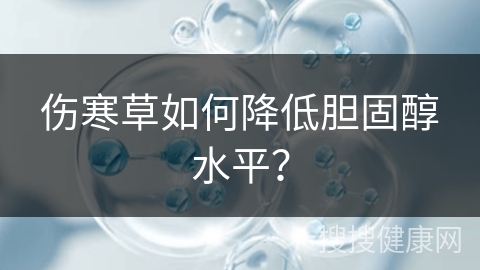 伤寒草如何降低胆固醇水平?

搜搜健康网